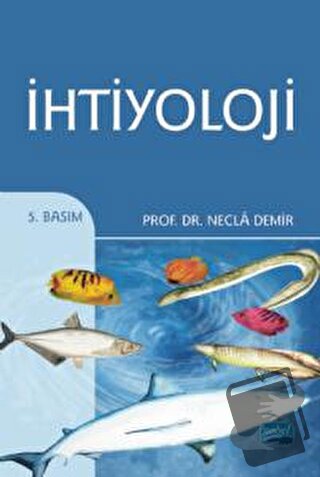 İHTİYOLOJİ

5. BASIM

PROF. DR. NECLÂ DEMİR